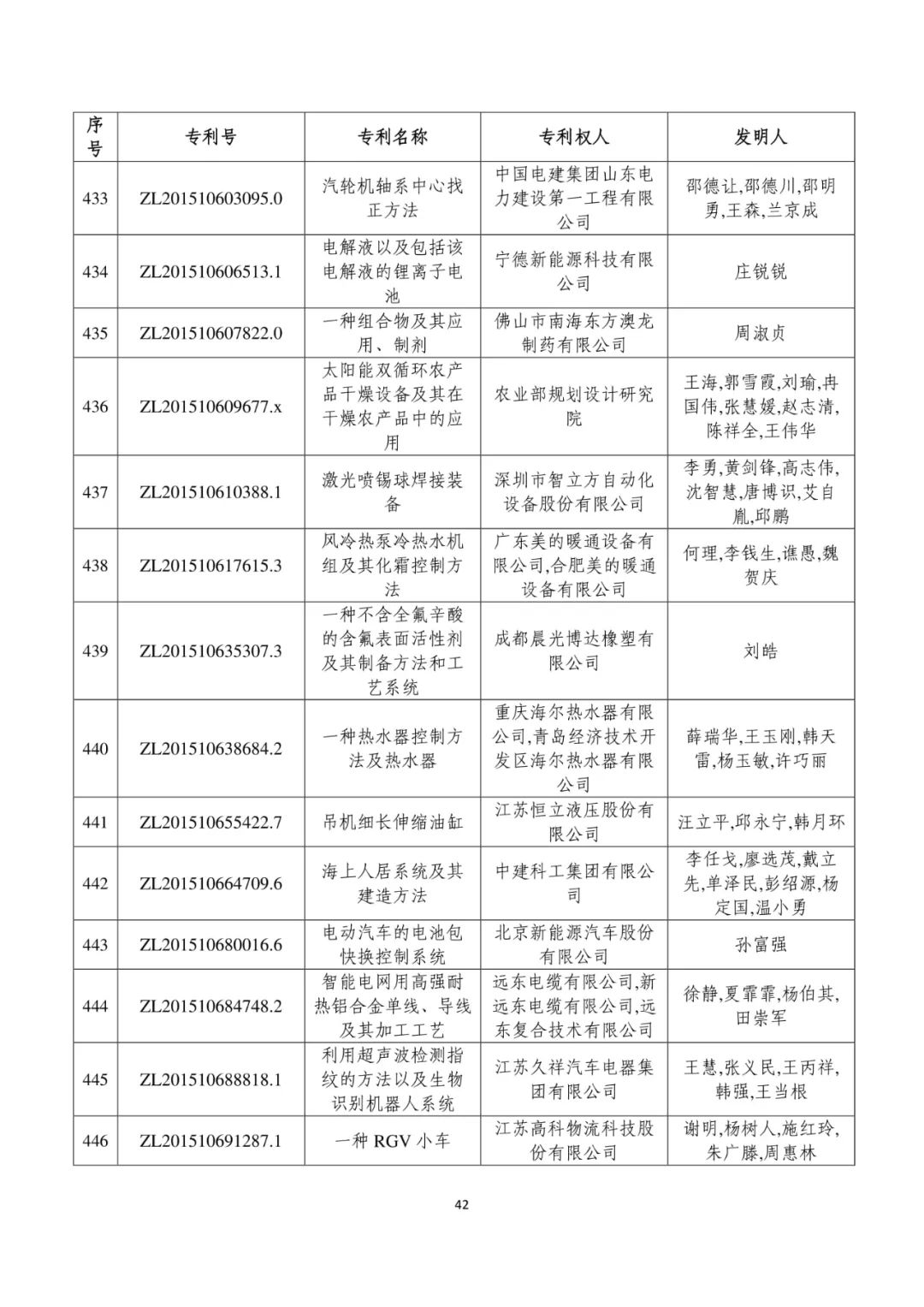 | 序号 | 专利号 | 专利名称 | 专利权人 | 发明人 |
|---|---|---|---|---|
| 433 | ZL201510603095.0 | 汽轮机轴系中心找正方法 | 中国电建集团山东电力建设第一工程有限公司 | 邵德让,邵德川,邵明勇,王森,兰京成 |
| 434 | ZL201510606513.1 | 电解液以及包括该电解液的锂离子电池 | 宁德新能源科技有限公司 | 庄锐锐 |
| 435 | ZL201510607822.0 | 一种组合物及其应用、制剂 | 佛山市南海东方澳龙制药有限公司 | 周淑贞 |
| 436 | ZL201510609677.x | 太阳能双循环农产品干燥设备及其在干燥农产品中的应用 | 农业部规划设计研究院 | 王海,郭雪霞,刘瑜,冉国伟,张慧媛,赵志清,陈祥全,王伟华 |
| 437 | ZL201510610388.1 | 激光喷锡球焊接装备 | 深圳市智立方自动化设备股份有限公司 | 李勇,黄剑锋,高志伟,沈智慧,唐博识,艾自胤,邱鹏 |
| 438 | ZL201510617615.3 | 风冷热泵冷热水机组及其化霜控制方法 | 广东美的暖通设备有限公司,合肥美的暖通设备有限公司 | 何理,李钱生,谯愚,魏贺庆 |
| 439 | ZL201510635307.3 | 一种不含全氟辛酸的含氟表面活性剂及其制备方法和工艺系统 | 成都晨光博达橡塑有限公司 | 刘皓 |
| 440 | ZL201510638684.2 | 一种热水器控制方法及热水器 | 重庆海尔热水器有限公司,青岛经济技术开发区海尔热水器有限公司 | 薛瑞华,王玉刚,韩天雷,杨玉敏,许巧丽 |
| 441 | ZL201510655422.7 | 吊机细长伸缩油缸 | 江苏恒立液压股份有限公司 | 汪立平,邱永宁,韩月环 |
| 442 | ZL201510664709.6 | 海上人居系统及其建造方法 | 中建科工集团有限公司 | 李任戈,廖选茂,戴立先,单泽民,彭绍源,杨定国,温小勇 |
| 443 | ZL201510680016.6 | 电动汽车的电池包快换控制系统 | 北京新能源汽车股份有限公司 | 孙富强 |
| 444 | ZL201510684748.2 | 智能电网用高强耐热铝合金单线、导线及其加工工艺 | 远东电缆有限公司,新远东电缆有限公司,远东复合技术有限公司 | 徐静,夏霏霏,杨伯其,田崇军 |
| 445 | ZL201510688818.1 | 利用超声波检测指纹的方法以及生物识别机器人系统 | 江苏久祥汽车电器集团有限公司 | 王慧,张义民,王丙祥,韩强,王当根 |
| 446 | ZL201510691287.1 | 一种 RGV 小车 | 江苏高科物流科技股份有限公司 | 谢明,杨树人,施红玲,朱广滕,周惠林 |

42